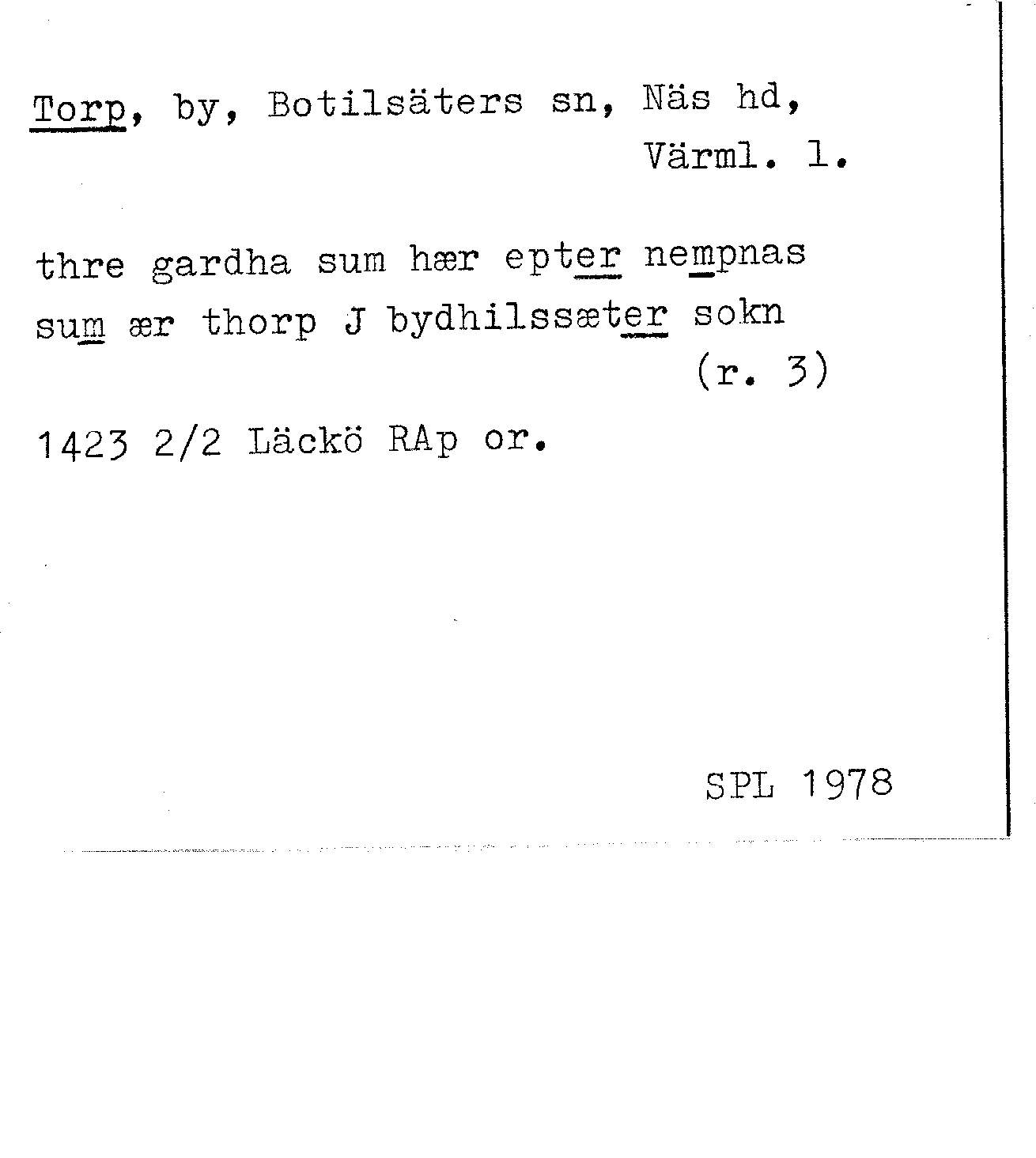 Torp, by, Botilsäters sn, Näs hd, Värml. l.

thre gardha sum hær epter nempnas sum ær thorp J bydhilssæter sokn (r. 3)

1423 2/2 Läckö RAp or.

SPL 1978